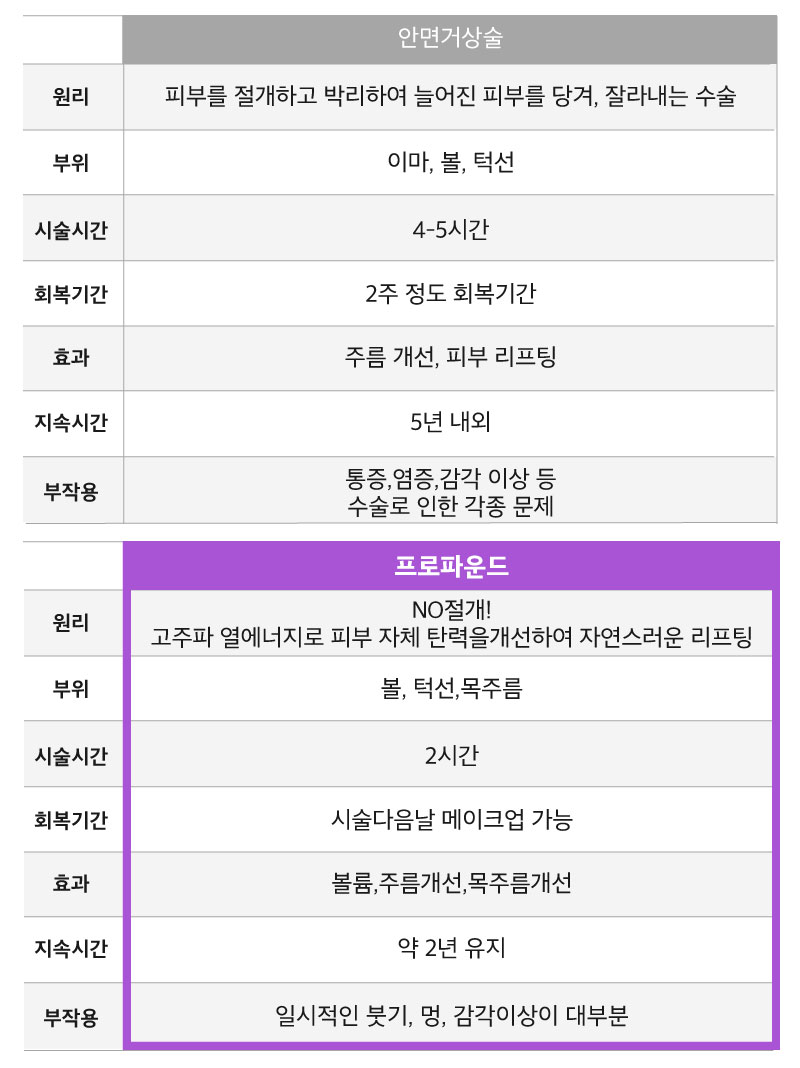 | | 안면거상술 |
|---|---|
| 원리 | 피부를 절개하고 박리하여 늘어진 피부를 당겨, 잘라내는 수술 |
| 부위 | 이마, 볼, 턱선 |
| 시술시간 | 4-5시간 |
| 회복기간 | 2주 정도 회복기간 |
| 효과 | 주름 개선, 피부 리프팅 |
| 지속시간 | 5년 내외 |
| 부작용 | 통증,염증,감각 이상 등 수술로 인한 각종 문제 |

| | 프로파운드 |
|---|---|
| 원리 | NO절개! 고주파 열에너지로 피부 자체 탄력을개선하여 자연스러운 리프팅 |
| 부위 | 볼, 턱선,목주름 |
| 시술시간 | 2시간 |
| 회복기간 | 시술다음날 메이크업 가능 |
| 효과 | 볼륨,주름개선,목주름개선 |
| 지속시간 | 약 2년 유지 |
| 부작용 | 일시적인 붓기, 멍, 감각이상이 대부분 |